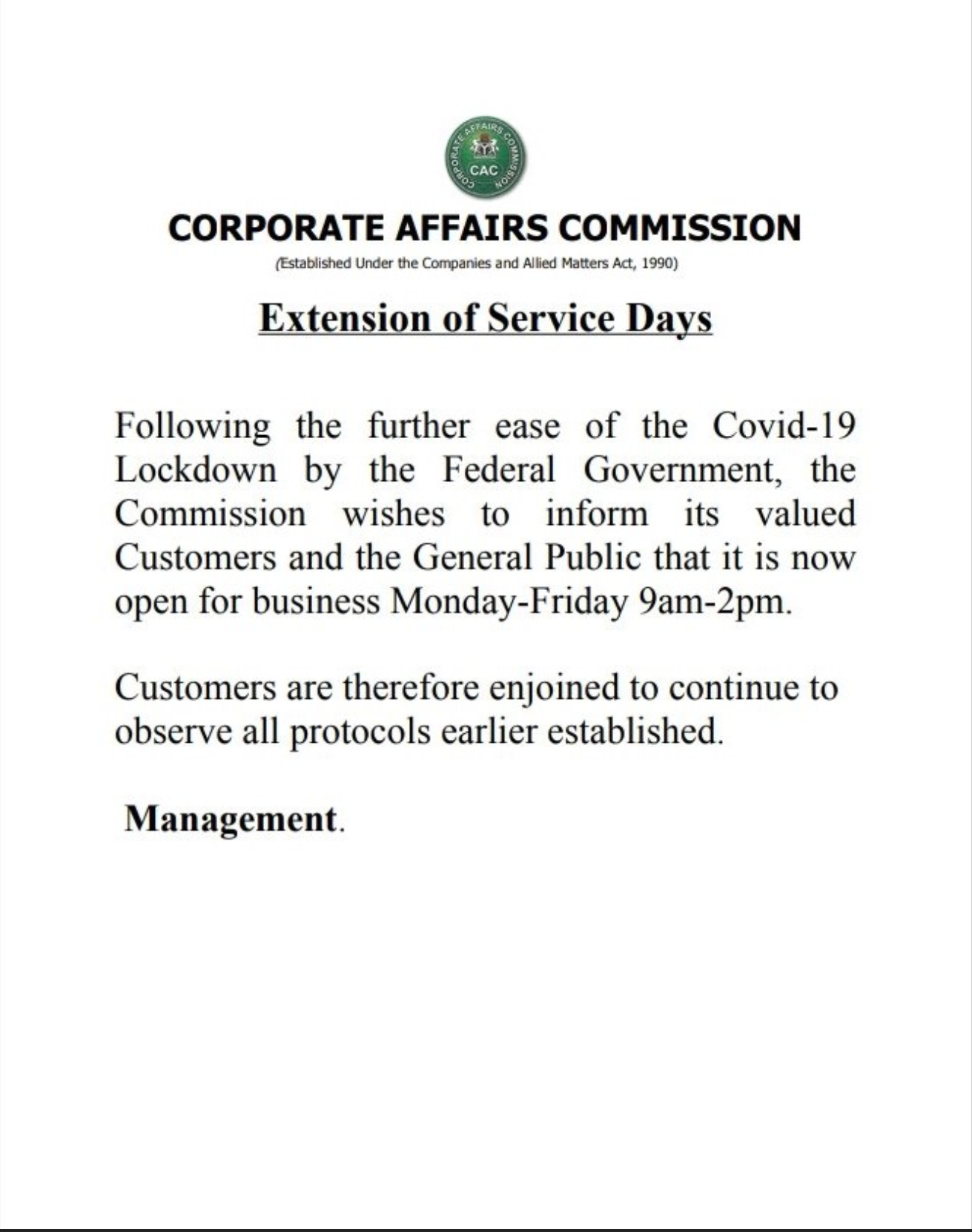 CORPORATE AFFAIRS COMMISSION
CAC

CORPORATE AFFAIRS COMMISSION
(Established Under the Companies and Allied Matters Act, 1990)

Extension of Service Days

Following the further ease of the Covid-19 Lockdown by the Federal Government, the Commission wishes to inform its valued Customers and the General Public that it is now open for business Monday-Friday 9am-2pm.

Customers are therefore enjoined to continue to observe all protocols earlier established.

Management.